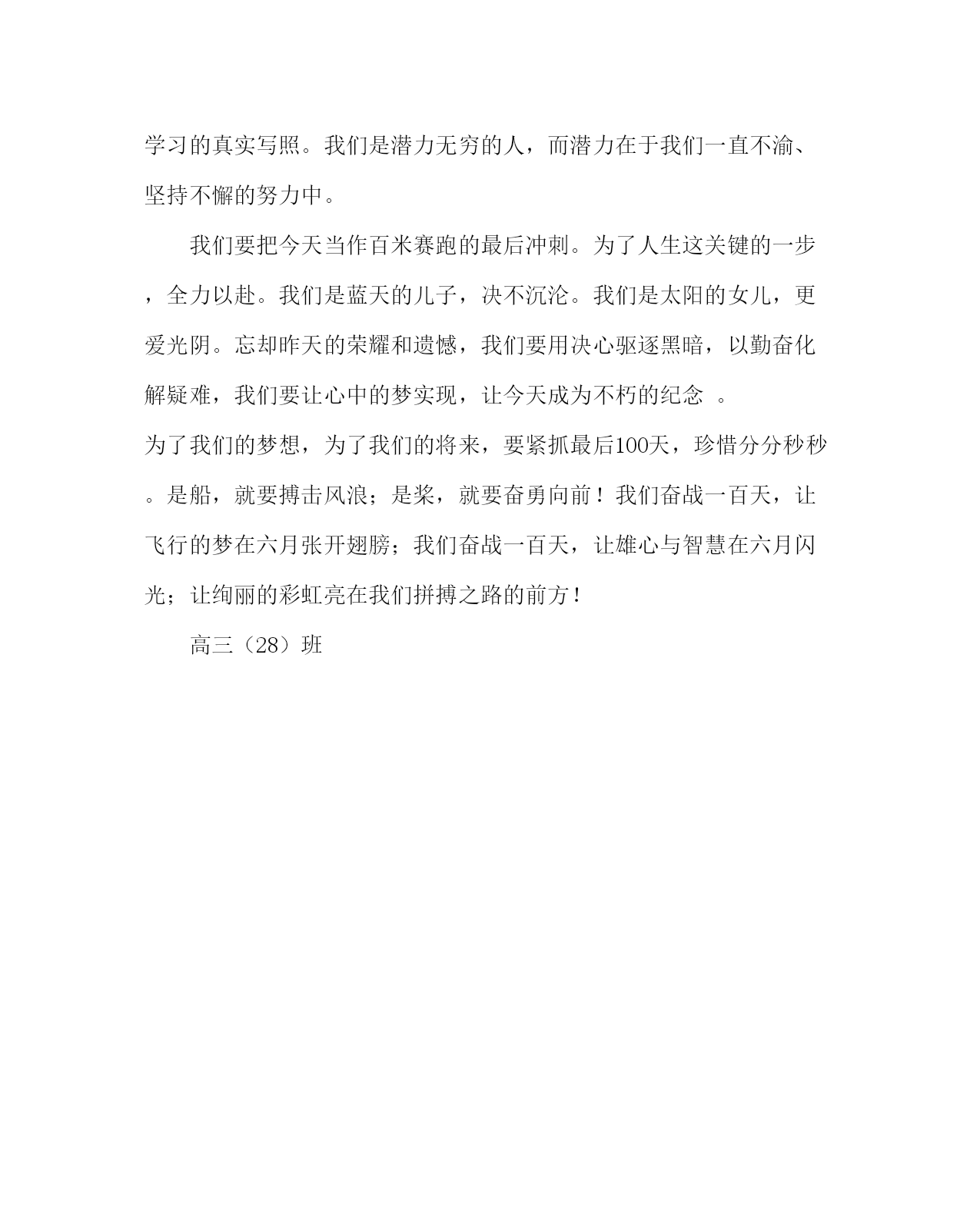 学习的真实写照。我们是潜力无穷的人，而潜力在于我们一直不渝、坚持不懈的努力中。

我们要把今天当作百米赛跑的最后冲刺。为了人生这关键的一步，全力以赴。我们是蓝天的儿子，决不沉沦。我们是太阳的女儿，更爱光阴。忘却昨天的荣耀和遗憾，我们要用决心驱逐黑暗，以勤奋化解疑难，我们要让心中的梦实现，让今天成为不朽的纪念 。

为了我们的梦想，为了我们的将来，要紧抓最后100天，珍惜分分秒秒。是船，就要搏击风浪；是桨，就要奋勇向前！我们奋战一百天，让飞行的梦在六月张开翅膀；我们奋战一百天，让雄心与智慧在六月闪光；让绚丽的彩虹亮在我们拼搏之路的前方！

高三（28）班